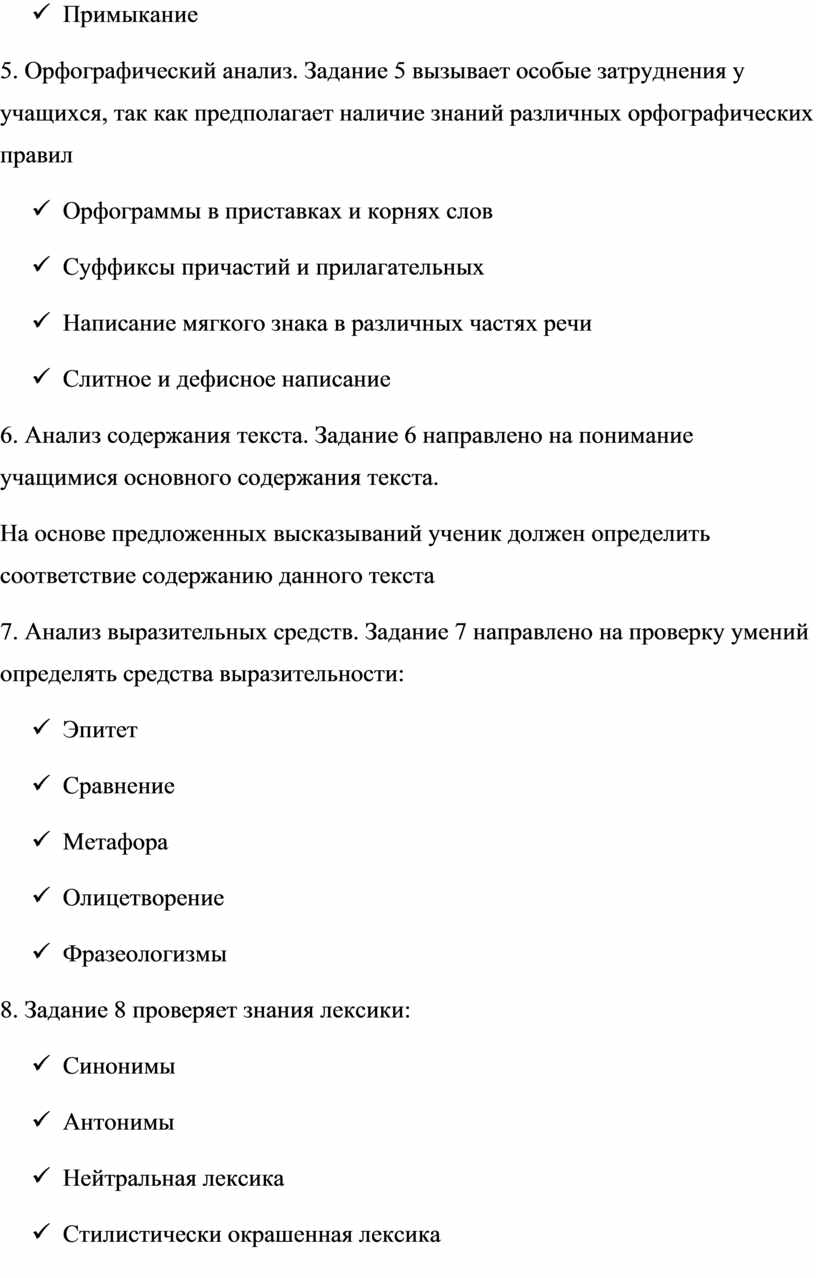 ✓ Примыкание

5. Орфографический анализ. Задание 5 вызывает особые затруднения у учащихся, так как предполагает наличие знаний различных орфографических правил

✓ Орфограммы в приставках и корнях слов

✓ Суффиксы причастий и прилагательных

✓ Написание мягкого знака в различных частях речи

✓ Слитное и дефисное написание

6. Анализ содержания текста. Задание 6 направлено на понимание учащимися основного содержания текста.

На основе предложенных высказываний ученик должен определить соответствие содержанию данного текста

7. Анализ выразительных средств. Задание 7 направлено на проверку умений определять средства выразительности:

✓ Эпитет

✓ Сравнение

✓ Метафора

✓ Олицетворение

✓ Фразеологизмы

8. Задание 8 проверяет знания лексики:

✓ Синонимы

✓ Антонимы

✓ Нейтральная лексика

✓ Стилистически окрашенная лексика